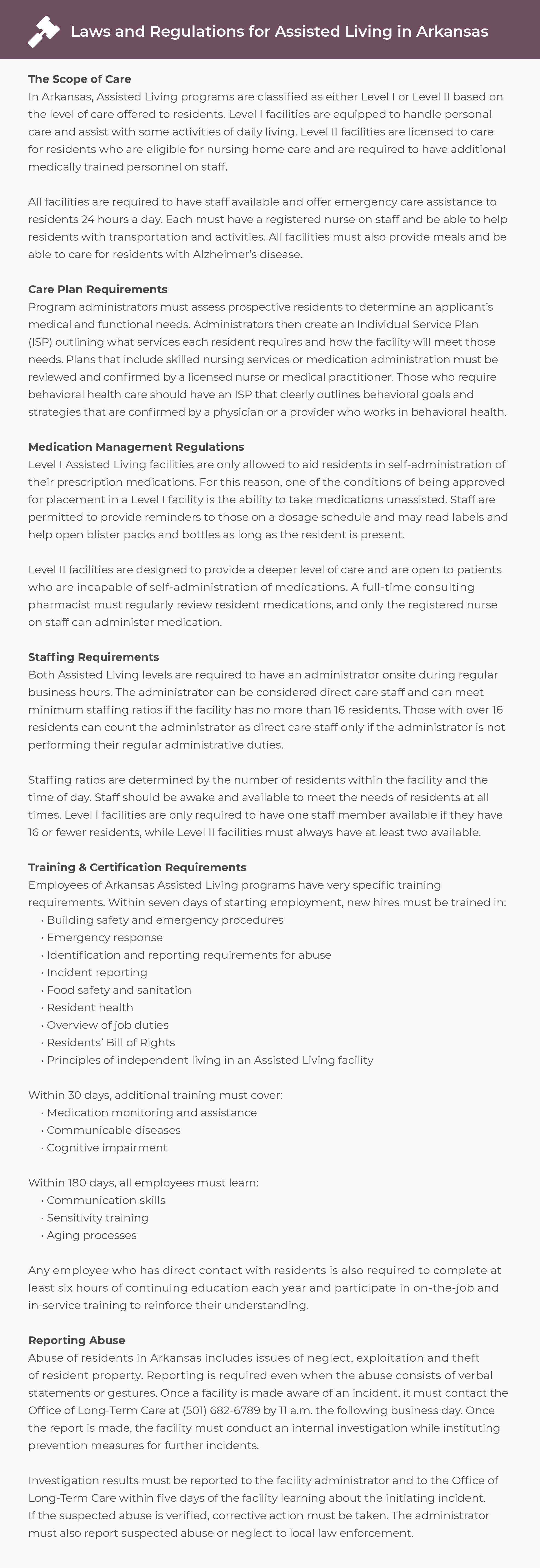 Laws and Regulations for Assisted Living in Arkansas

The Scope of Care
In Arkansas, Assisted Living programs are classified as either Level I or Level II based on the level of care offered to residents. Level I facilities are equipped to handle personal care and assist with some activities of daily living. Level II facilities are licensed to care for residents who are eligible for nursing home care and are required to have additional medically trained personnel on staff.

All facilities are required to have staff available and offer emergency care assistance to residents 24 hours a day. Each must have a registered nurse on staff and be able to help residents with transportation and activities. All facilities must also provide meals and be able to care for residents with Alzheimer's disease.

Care Plan Requirements
Program administrators must assess prospective residents to determine an applicant's medical and functional needs. Administrators then create an Individual Service Plan (ISP) outlining what services each resident requires and how the facility will meet those needs. Plans that include skilled nursing services or medication administration must be reviewed and confirmed by a licensed nurse or medical practitioner. Those who require behavioral health care should have an ISP that clearly outlines behavioral goals and strategies that are confirmed by a physician or a provider who works in behavioral health.

Medication Management Regulations
Level I Assisted Living facilities are only allowed to aid residents in self-administration of their prescription medications. For this reason, one of the conditions of being approved for placement in a Level I facility is the ability to take medications unassisted. Staff are permitted to provide reminders to those on a dosage schedule and may read labels and help open blister packs and bottles as long as the resident is present.

Level II facilities are designed to provide a deeper level of care and are open to patients who are incapable of self-administration of medications. A full-time consulting pharmacist must regularly review resident medications, and only the registered nurse on staff can administer medication.

Staffing Requirements
Both Assisted Living levels are required to have an administrator onsite during regular business hours. The administrator can be considered direct care staff and can meet minimum staffing ratios if the facility has no more than 16 residents. Those with over 16 residents can count the administrator as direct care staff only if the administrator is not performing their regular administrative duties.

Staffing ratios are determined by the number of residents within the facility and the time of day. Staff should be awake and available to meet the needs of residents at all times. Level I facilities are only required to have one staff member available if they have 16 or fewer residents, while Level II facilities must always have at least two available.

Training & Certification Requirements
Employees of Arkansas Assisted Living programs have very specific training requirements. Within seven days of starting employment, new hires must be trained in:
• Building safety and emergency procedures
• Emergency response
• Identification and reporting requirements for abuse
• Incident reporting
• Food safety and sanitation
• Resident health
• Overview of job duties
• Residents' Bill of Rights
• Principles of independent living in an Assisted Living facility

Within 30 days, additional training must cover:
• Medication monitoring and assistance
• Communicable diseases
• Cognitive impairment

Within 180 days, all employees must learn:
• Communication skills
• Sensitivity training
• Aging processes

Any employee who has direct contact with residents is also required to complete at least six hours of continuing education each year and participate in on-the-job and in-service training to reinforce their understanding.

Reporting Abuse
Abuse of residents in Arkansas includes issues of neglect, exploitation and theft of resident property. Reporting is required even when the abuse consists of verbal statements or gestures. Once a facility is made aware of an incident, it must contact the Office of Long-Term Care at (501) 682-6789 by 11 a.m. the following business day. Once the report is made, the facility must conduct an internal investigation while instituting prevention measures for further incidents.

Investigation results must be reported to the facility administrator and to the Office of Long-Term Care within five days of the facility learning about the initiating incident. If the suspected abuse is verified, corrective action must be taken. The administrator must also report suspected abuse or neglect to local law enforcement.